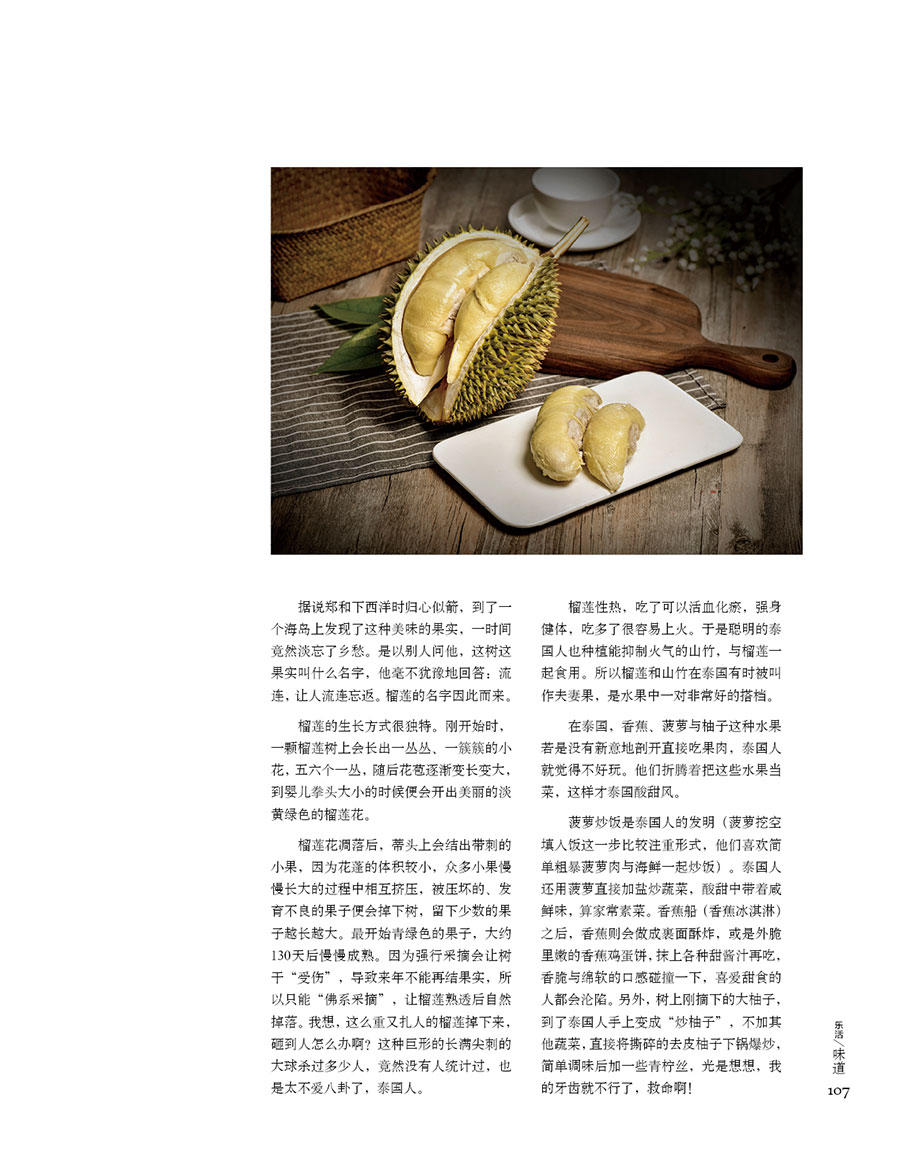 据说郑和下西洋时归心似箭，到了一个海岛上发现了这种美味的果实，一时间竟然淡忘了乡愁。是以别人问他，这树这果实叫什么名字，他毫不犹豫地回答：流连，让人流连忘返。榴莲的名字因此而来。

榴莲的生长方式很独特。刚开始时，一颗榴莲树上会长出一丛丛、一簇簇的小花，五六个一丛，随后花苞逐渐变长变大，到婴儿拳头大小的时候便会开出美丽的淡黄绿色的榴莲花。

榴莲花凋落后，蒂头上会结出带刺的小果，因为花蓬的体积较小，众多小果慢慢长大的过程中相互挤压，被压坏的、发育不良的果子便会掉下树，留下少数的果子越长越大。最开始青绿色的果子，大约130天后慢慢成熟。因为强行采摘会让树干“受伤”，导致来年不能再结果实，所以只能“佛系采摘”，让榴莲熟透后自然掉落。我想，这么重又扎人的榴莲掉下来，砸到人怎么办啊？这种巨形的长满尖刺的大球杀过多少人，竟然没有人统计过，也是太不爱八卦了，泰国人。

榴莲性热，吃了可以活血化瘀，强身健体，吃多了很容易上火。于是聪明的泰国人也种植能抑制火气的山竹，与榴莲一起食用。所以榴莲和山竹在泰国有时被叫作夫妻果，是水果中一对非常好的搭档。

在泰国，香蕉、菠萝与柚子这种水果若是没有新意地剖开直接吃果肉，泰国人就觉得不好玩。他们折腾着把这些水果当菜，这样才泰国酸甜风。

菠萝炒饭是泰国人的发明（菠萝挖空填入饭这一步比较注重形式，他们喜欢简单粗暴菠萝肉与海鲜一起炒饭）。泰国人还用菠萝直接加盐炒蔬菜，酸甜中带着咸鲜味，算家常素菜。香蕉船（香蕉冰淇淋）之后，香蕉则会做成裹面酥炸，或是外脆里嫩的香蕉鸡蛋饼，抹上各种甜酱汁再吃，香脆与绵软的口感碰撞一下，喜爱甜食的人都会沦陷。另外，树上刚摘下的大柚子，到了泰国人手上变成“炒柚子”，不加其他蔬菜，直接将撕碎的去皮柚子下锅爆炒，简单调味后加一些青柠丝，光是想想，我的牙齿就不行了，救命啊！

乐活/味道
107